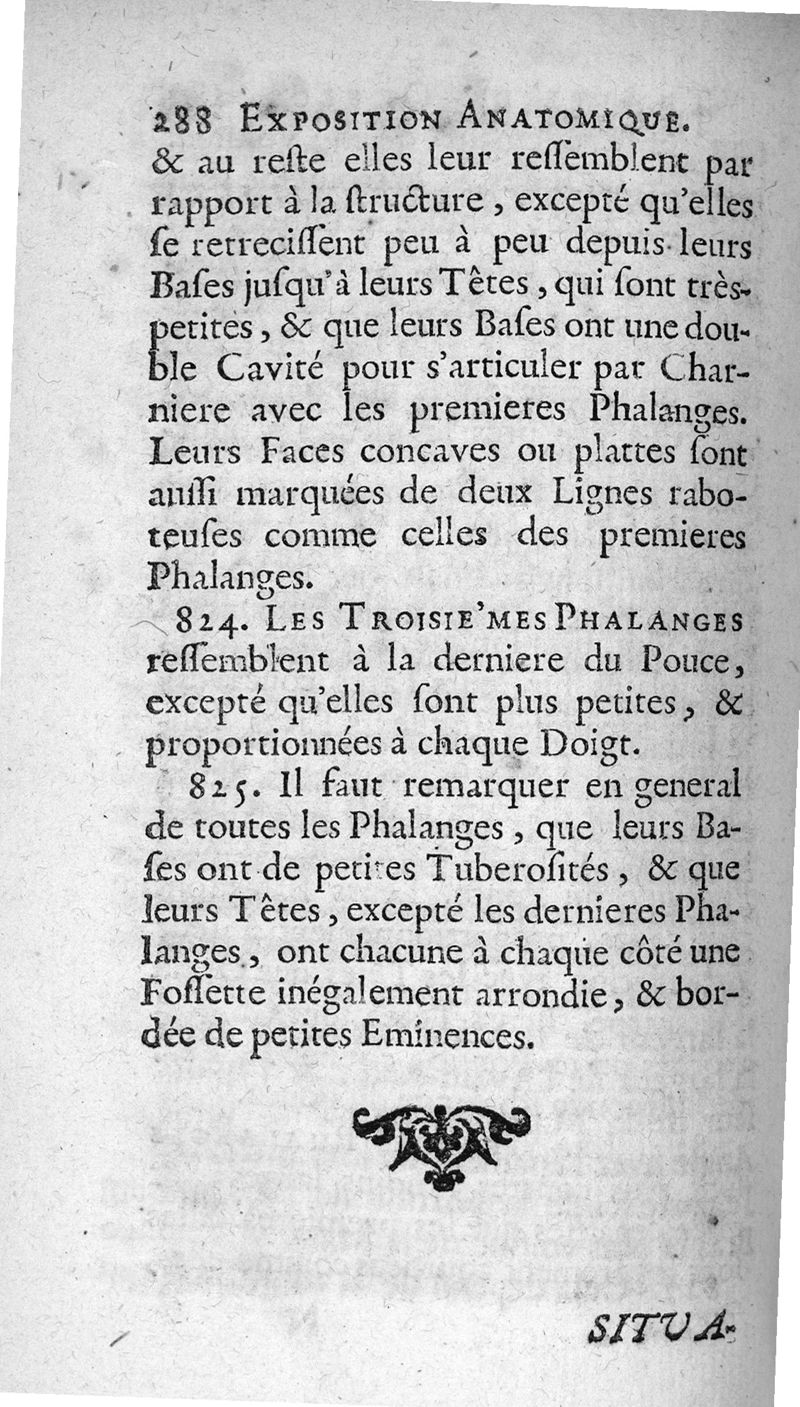 288 EXPOSITION ANATOMIQUE.

& au reſte elles leur reſſemblent par rapport à la ſtructure, excepté qu'elles ſe retreciſſent peu à peu depuis leurs Baſes juſqu'à leurs Têtes, qui ſont très-petites, & que leurs Baſes ont une double Cavité pour s'articuler par Charniere avec les premieres Phalanges. Leurs Faces concaves ou plattes ſont auſſi marquées de deux Lignes raboteuſes comme celles des premieres Phalanges.

824. LES TROISIE'MES PHALANGES reſſemblent à la derniere du Pouce, excepté qu'elles ſont plus petites, & proportionnées à chaque Doigt.

825. Il faut remarquer en general de toutes les Phalanges, que leurs Baſes ont de petites Tuberoſités, & que leurs Têtes, excepté les dernieres Phalanges, ont chacune à chaque côté une Foſſette inégalement arrondie, & bordée de petites Eminences.

SITUA-